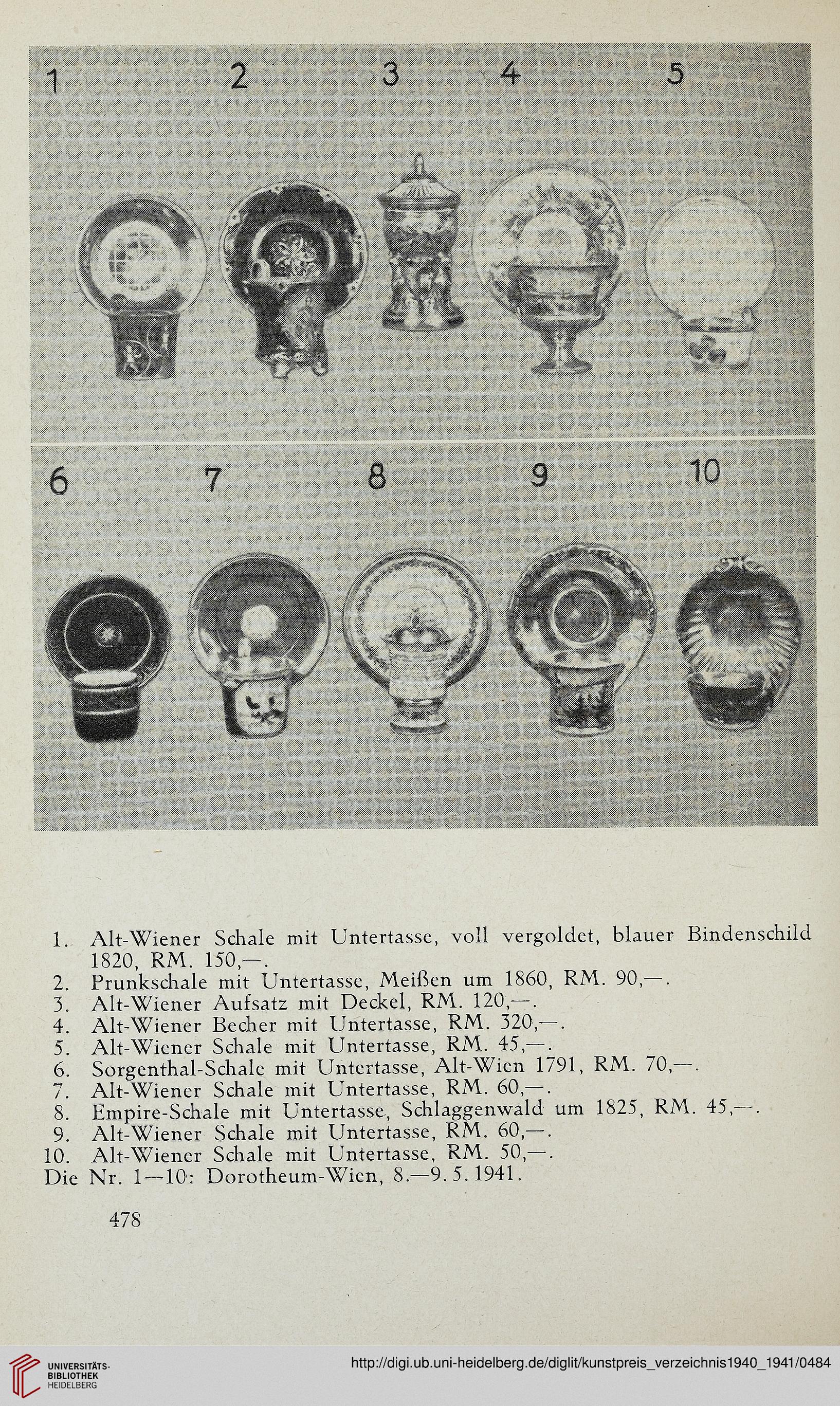 1 2 3 4 5

6 7 8 9 10

1. Alt-Wiener Schale mit Untertasse, voll vergoldet, blauer Bindenschild 1820, RM. 150,—.
2. Prunkschale mit Untertasse, Meißen um 1860, RM. 90,—.
3. Alt-Wiener Aufsatz mit Deckel, RM. 120,—.
4. Alt-Wiener Becher mit Untertasse, RM. 320,—.
5. Alt-Wiener Schale mit Untertasse, RM. 45,—.
6. Sorgenthal-Schale mit Untertasse, Alt-Wien 1791, RM. 70,—.
7. Alt-Wiener Schale mit Untertasse, RM. 60,—.
8. Empire-Schale mit Untertasse, Schlaggenwald um 1825, RM. 45,—.
9. Alt-Wiener Schale mit Untertasse, RM. 60,—.
10. Alt-Wiener Schale mit Untertasse, RM. 50,—.
Die Nr. 1—10: Dorotheum-Wien, 8.—9. 5. 1941.

478

UNIVERSITÄTS-BIBLIOTHEK HEIDELBERG
http://digi.ub.uni-heidelberg.de/diglit/kunstpreis_verzeichnis1940_1941/0484